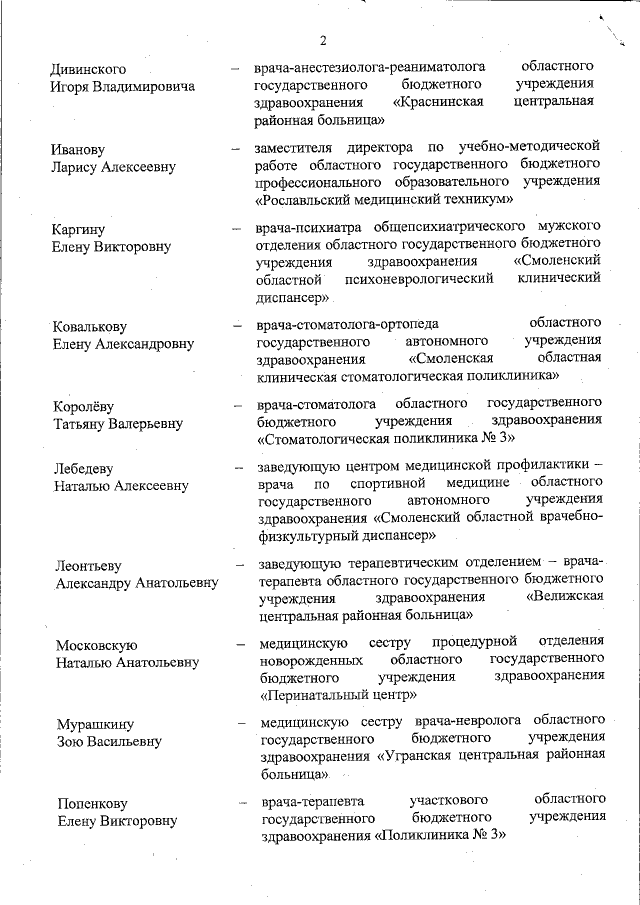 2

Дивинского Игоря Владимировича – врача-анестезиолога-реаниматолога областного государственного бюджетного учреждения здравоохранения «Краснинская центральная районная больница»

Иванову Ларису Алексеевну – заместителя директора по учебно-методической работе областного государственного бюджетного профессионального образовательного учреждения «Рославльский медицинский техникум»

Каргину Елену Викторовну – врача-психиатра общепсихиатрического мужского отделения областного государственного бюджетного учреждения здравоохранения «Смоленский областной психоневрологический клинический диспансер»

Ковалькову Елену Александровну – врача-стоматолога-ортопеда областного государственного автономного учреждения здравоохранения «Смоленская областная клиническая стоматологическая поликлиника»

Королёву Татьяну Валерьевну – врача-стоматолога областного государственного бюджетного учреждения здравоохранения «Стоматологическая поликлиника № 3»

Лебедеву Наталью Алексеевну – заведующую центром медицинской профилактики – врача по спортивной медицине областного государственного автономного учреждения здравоохранения «Смоленский областной врачебно-физкультурный диспансер»

Леонтьеву Александру Анатольевну – заведующую терапевтическим отделением – врача-терапевта областного государственного бюджетного учреждения здравоохранения «Велижская центральная районная больница»

Московскую Наталью Анатольевну – медицинскую сестру процедурной отделения новорожденных областного государственного бюджетного учреждения здравоохранения «Перинатальный центр»

Мурашкину Зою Васильевну – медицинскую сестру врача-невролога областного государственного бюджетного учреждения здравоохранения «Угранская центральная районная больница»

Попенкову Елену Викторовну – врача-терапевта участкового областного государственного бюджетного учреждения здравоохранения «Поликлиника № 3»